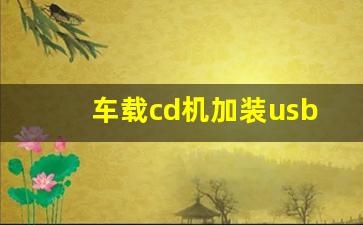 车载cd机加装usb